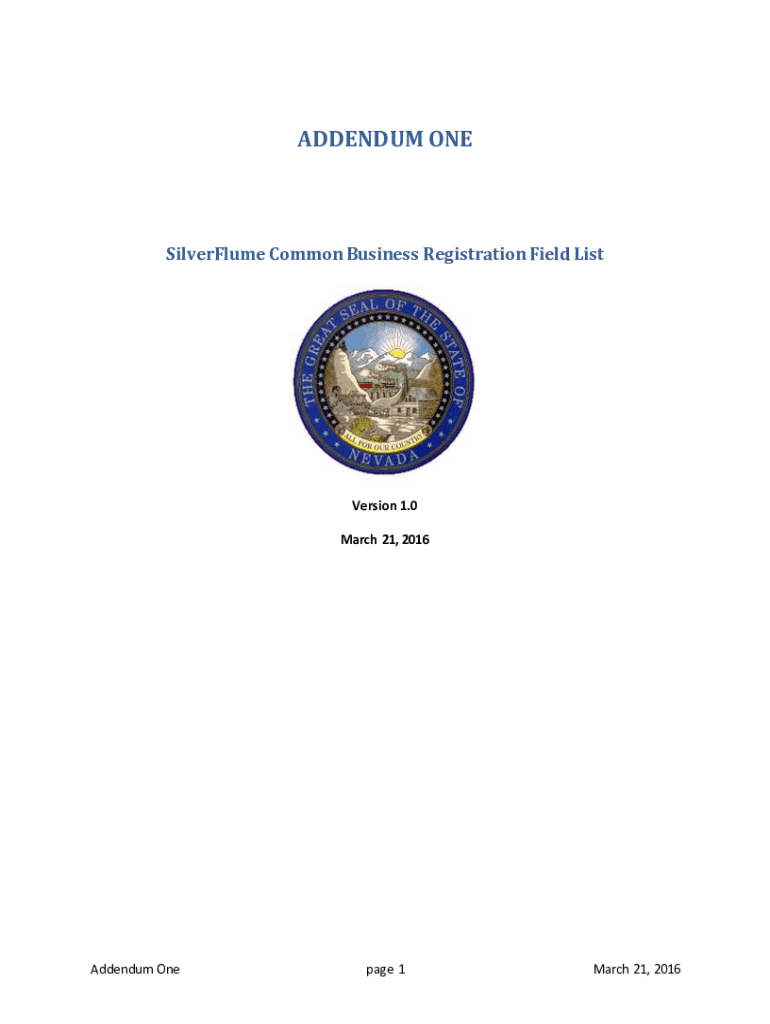 ADDENDUM ONE

SilverFlume Common Business Registration Field List

THE GREAT SEAL OF THE STATE OF NEVADA

ALL FOR OUR COUNTRY

Version 1.0

March 21, 2016

Addendum One page 1 March 21, 2016